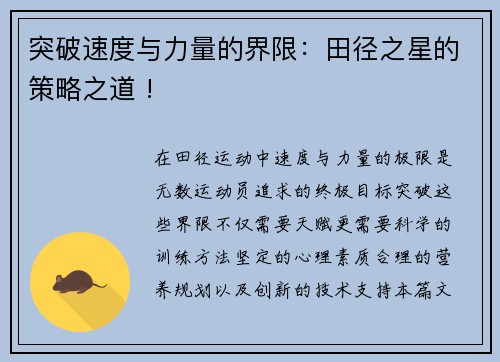 突破速度与力量的界限：田径之星的策略之道！

在田径运动中速度与力量的极限是无数运动员追求的终极目标突破这些界限不仅需要天赋更需要科学的训练方法坚定的心理素质合理的营养规划以及创新的技术支持本篇文